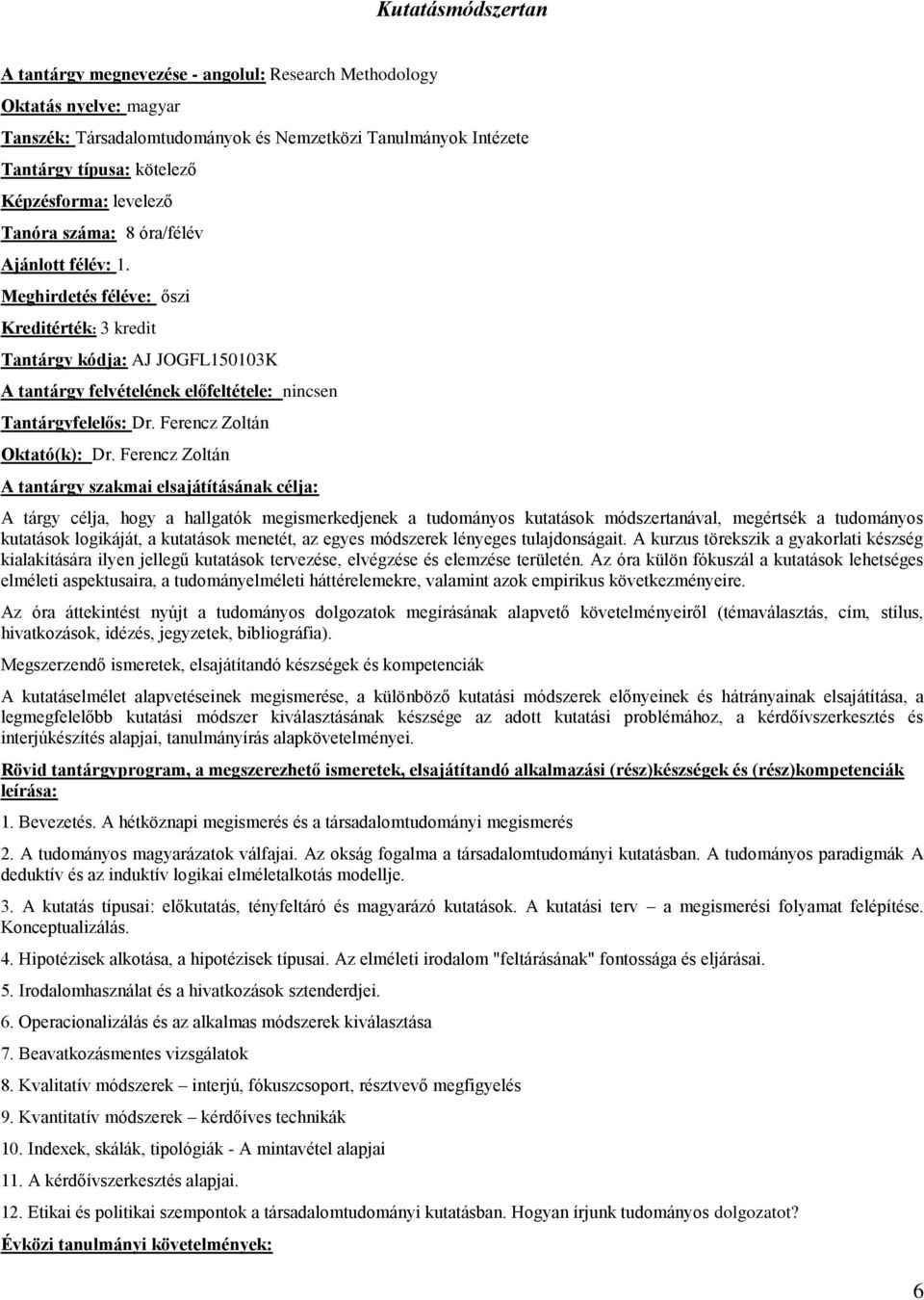 Kutatásmódszertan

A tantárgy megnevezése - angolul: Research Methodology

Oktatás nyelve: magyar

Tanszék: Társadalomtudományok és Nemzetközi Tanulmányok Intézete

Tantárgy típusa: kötelező

Képzésforma: levelező

Tanóra száma: 8 óra/félév

Ajánlott félév: 1.

Meghirdetés féléve: őszi

Kreditérték: 3 kredit

Tantárgy kódja: AJ JOGFL150103K

A tantárgy felvételének előfeltétele: nincsen

Tantárgyfelelős: Dr. Ferencz Zoltán

Oktató(k): Dr. Ferencz Zoltán

A tantárgy szakmai elsajátításának célja:

A tárgy célja, hogy a hallgatók megismerkedjenek a tudományos kutatások módszertanával, megértsék a tudományos kutatások logikáját, a kutatások menetét, az egyes módszerek lényeges tulajdonságait. A kurzus törekszik a gyakorlati készség kialakítására ilyen jellegű kutatások tervezése, elvégzése és elemzése területén. Az óra külön fókuszál a kutatások lehetséges elméleti aspektusaira, a tudományelméleti háttérelemekre, valamint azok empirikus következményeire.

Az óra áttekintést nyújt a tudományos dolgozatok megírásának alapvető követelményeiről (témaválasztás, cím, stílus, hivatkozások, idézés, jegyzetek, bibliográfia).

Megszerzendő ismeretek, elsajátítandó készségek és kompetenciák

A kutatáselmélet alapvetéseinek megismerése, a különböző kutatási módszerek előnyeinek és hátrányainak elsajátítása, a legmegfelelőbb kutatási módszer kiválasztásának készsége az adott kutatási problémához, a kérdőívszerkesztés és interjúkészítés alapjai, tanulmányírás alapkövetelményei.

Rövid tantárgyprogram, a megszerezhető ismeretek, elsajátítandó alkalmazási (rész)készségek és (rész)kompetenciák leírása:

1. Bevezetés. A hétköznapi megismerés és a társadalomtudományi megismerés

2. A tudományos magyarázatok válfajai. Az okság fogalma a társadalomtudományi kutatásban. A tudományos paradigmák A deduktív és az induktív logikai elméletalkotás modellje.

3. A kutatás típusai: előkutatás, tényfeltáró és magyarázó kutatások. A kutatási terv – a megismerési folyamat felépítése. Konceptualizálás.

4. Hipotézisek alkotása, a hipotézisek típusai. Az elméleti irodalom "feltárásának" fontossága és eljárásai.

5. Irodalomhasználat és a hivatkozások sztenderdjei.

6. Operacionalizálás és az alkalmas módszerek kiválasztása

7. Beavatkozásmentes vizsgálatok

8. Kvalitatív módszerek – interjú, fókuszcsoport, résztvevő megfigyelés

9. Kvantitatív módszerek – kérdőíves technikák

10. Indexek, skálák, tipológiák - A mintavétel alapjai

11. A kérdőívszerkesztés alapjai.

12. Etikai és politikai szempontok a társadalomtudományi kutatásban. Hogyan írjunk tudományos dolgozatot?

Évközi tanulmányi követelmények:

6